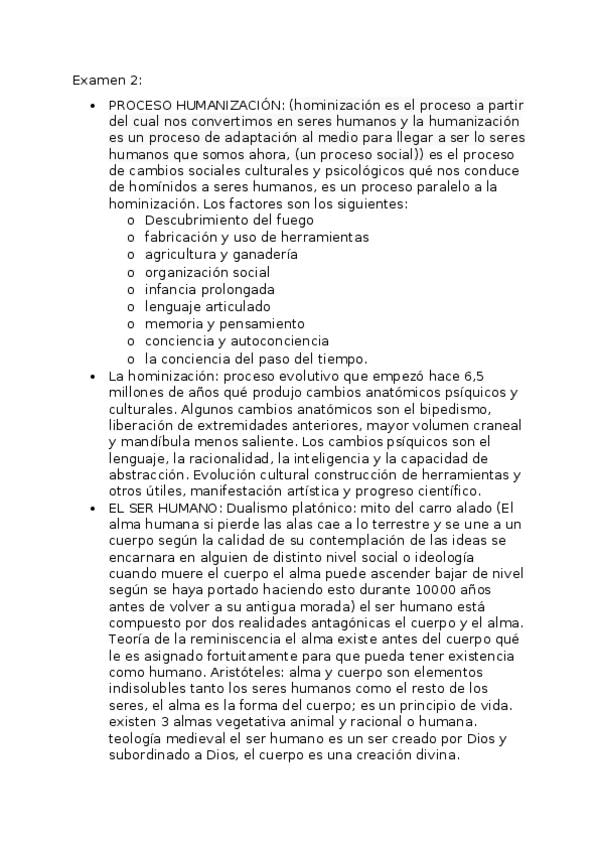 Examen 2:

• PROCESO HUMANIZACIÓN: (hominización es el proceso a partir del cual nos convertimos en seres humanos y la humanización es un proceso de adaptación al medio para llegar a ser lo seres humanos que somos ahora, (un proceso social)) es el proceso de cambios sociales culturales y psicológicos qué nos conduce de homínidos a seres humanos, es un proceso paralelo a la hominización. Los factores son los siguientes:
o Descubrimiento del fuego
o fabricación y uso de herramientas
o agricultura y ganadería
o organización social
o infancia prolongada
o lenguaje articulado
o memoria y pensamiento
o conciencia y autoconciencia
o la conciencia del paso del tiempo.
• La hominización: proceso evolutivo que empezó hace 6,5 millones de años qué produjo cambios anatómicos psíquicos y culturales. Algunos cambios anatómicos son el bipedismo, liberación de extremidades anteriores, mayor volumen craneal y mandíbula menos saliente. Los cambios psíquicos son el lenguaje, la racionalidad, la inteligencia y la capacidad de abstracción. Evolución cultural construcción de herramientas y otros útiles, manifestación artística y progreso científico.
• EL SER HUMANO: Dualismo platónico: mito del carro alado (El alma humana si pierde las alas cae a lo terrestre y se une a un cuerpo según la calidad de su contemplación de las ideas se encarnara en alguien de distinto nivel social o ideología cuando muere el cuerpo el alma puede ascender bajar de nivel según se haya portado haciendo esto durante 10000 años antes de volver a su antigua morada) el ser humano está compuesto por dos realidades antagónicas el cuerpo y el alma. Teoría de la reminiscencia el alma existe antes del cuerpo qué le es asignado fortuitamente para que pueda tener existencia como humano. Aristóteles: alma y cuerpo son elementos indisolubles tanto los seres humanos como el resto de los seres, el alma es la forma del cuerpo; es un principio de vida. existen 3 almas vegetativa animal y racional o humana. teología medieval el ser humano es un ser creado por Dios y subordinado a Dios, el cuerpo es una creación divina.